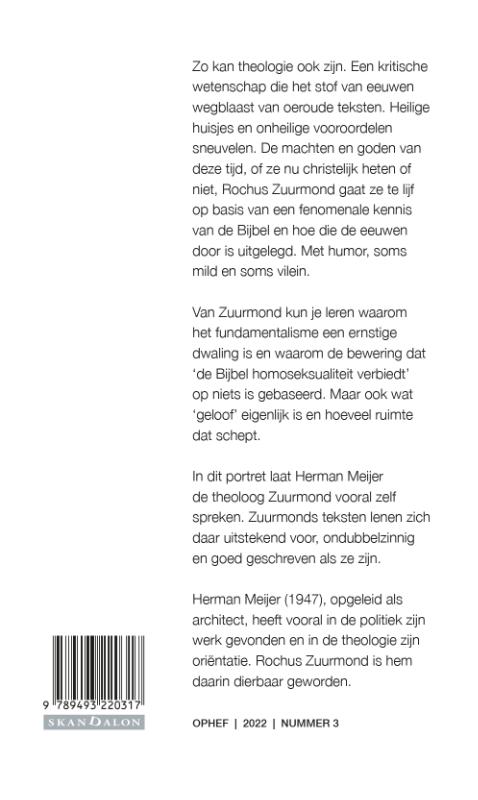 Zo kan theologie ook zijn. Een kritische wetenschap die het stof van eeuwen wegblaast van oeroude teksten. Heilige huisjes en onheilige vooroordelen sneuvelen. De machten en goden van deze tijd, of ze nu christelijk heten of niet, Rochus Zuurmond gaat ze te lijf op basis van een fenomenale kennis van de Bijbel en hoe die de eeuwen door is uitgelegd. Met humor, soms mild en soms vilein.

Van Zuurmond kun je leren waarom het fundamentalisme een ernstige dwaling is en waarom de bewering dat 'de Bijbel homoseksualiteit verbiedt' op niets is gebaseerd. Maar ook wat 'geloof' eigenlijk is en hoeveel ruimte dat schept.

In dit portret laat Herman Meijer de theoloog Zuurmond vooral zelf spreken. Zuurmonds teksten lenen zich daar uitstekend voor, ondubbelzinnig en goed geschreven als ze zijn.

Herman Meijer (1947), opgeleid als architect, heeft vooral in de politiek zijn werk gevonden en in de theologie zijn oriëntatie. Rochus Zuurmond is hem daarin dierbaar geworden.

9 789493 220317

SKANDALON

OPHEF | 2022 | NUMMER 3